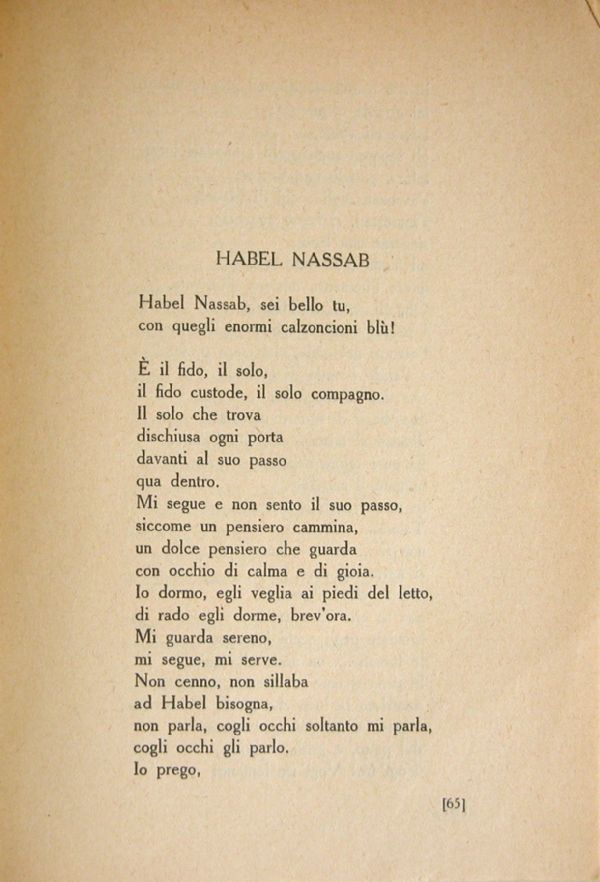 HABEL NASSAB

Habel Nassab, sei bello tu,
con quegli enormi calzoncioni blù!

È il fido, il solo,
il fido custode, il solo compagno.
Il solo che trova
dischiusa ogni porta
davanti al suo passo
qua dentro.
Mi segue e non sento il suo passo,
siccome un pensiero cammina,
un dolce pensiero che guarda
con occhio di calma e di gioia.
Io dormo, egli veglia ai piedi del letto,
di rado egli dorme, brev'ora.
Mi guarda sereno,
mi segue, mi serve.
Non cenno, non sillaba
ad Habel bisogna,
non parla, cogli occhi soltanto mi parla,
cogli occhi gli parlo.
Io prego,

[65]